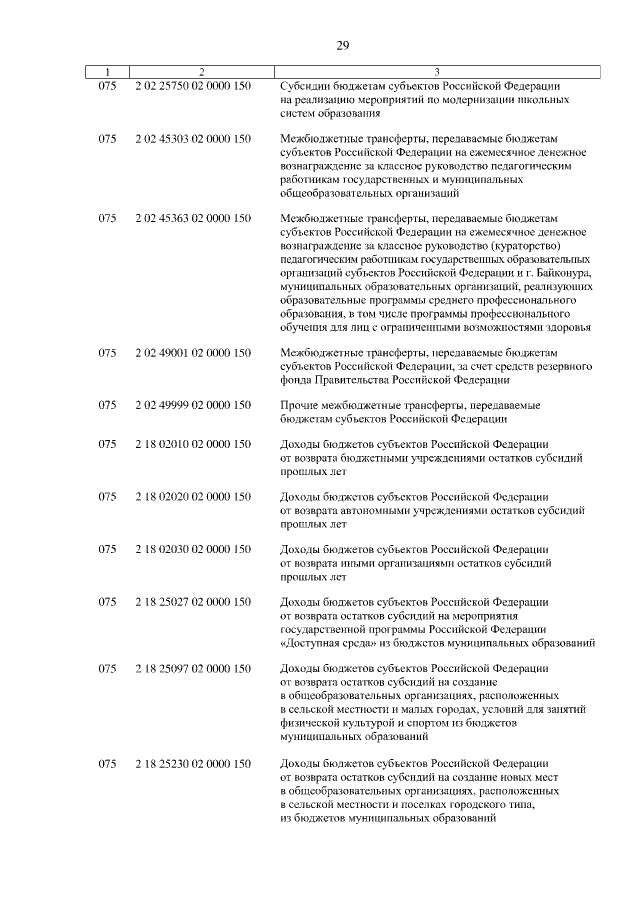 29

| 1 | 2 | 3 |
|---|---|---|
| 075 | 2 02 25750 02 0000 150 | Субсидии бюджетам субъектов Российской Федерации на реализацию мероприятий по модернизации школьных систем образования |
| 075 | 2 02 45303 02 0000 150 | Межбюджетные трансферты, передаваемые бюджетам субъектов Российской Федерации на ежемесячное денежное вознаграждение за классное руководство педагогическим работникам государственных и муниципальных общеобразовательных организаций |
| 075 | 2 02 45363 02 0000 150 | Межбюджетные трансферты, передаваемые бюджетам субъектов Российской Федерации на ежемесячное денежное вознаграждение за классное руководство (кураторство) педагогическим работникам государственных образовательных организаций субъектов Российской Федерации и г. Байконура, муниципальных образовательных организаций, реализующих образовательные программы среднего профессионального образования, в том числе программы профессионального обучения для лиц с ограниченными возможностями здоровья |
| 075 | 2 02 49001 02 0000 150 | Межбюджетные трансферты, передаваемые бюджетам субъектов Российской Федерации, за счет средств резервного фонда Правительства Российской Федерации |
| 075 | 2 02 49999 02 0000 150 | Прочие межбюджетные трансферты, передаваемые бюджетам субъектов Российской Федерации |
| 075 | 2 18 02010 02 0000 150 | Доходы бюджетов субъектов Российской Федерации от возврата бюджетными учреждениями остатков субсидий прошлых лет |
| 075 | 2 18 02020 02 0000 150 | Доходы бюджетов субъектов Российской Федерации от возврата автономными учреждениями остатков субсидий прошлых лет |
| 075 | 2 18 02030 02 0000 150 | Доходы бюджетов субъектов Российской Федерации от возврата иными организациями остатков субсидий прошлых лет |
| 075 | 2 18 25027 02 0000 150 | Доходы бюджетов субъектов Российской Федерации от возврата остатков субсидий на мероприятия государственной программы Российской Федерации «Доступная среда» из бюджетов муниципальных образований |
| 075 | 2 18 25097 02 0000 150 | Доходы бюджетов субъектов Российской Федерации от возврата остатков субсидий на создание в общеобразовательных организациях, расположенных в сельской местности и малых городах, условий для занятий физической культурой и спортом из бюджетов муниципальных образований |
| 075 | 2 18 25230 02 0000 150 | Доходы бюджетов субъектов Российской Федерации от возврата остатков субсидий на создание новых мест в общеобразовательных организациях, расположенных в сельской местности и поселках городского типа, из бюджетов муниципальных образований |